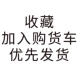 收藏
加入购货车
优先发货